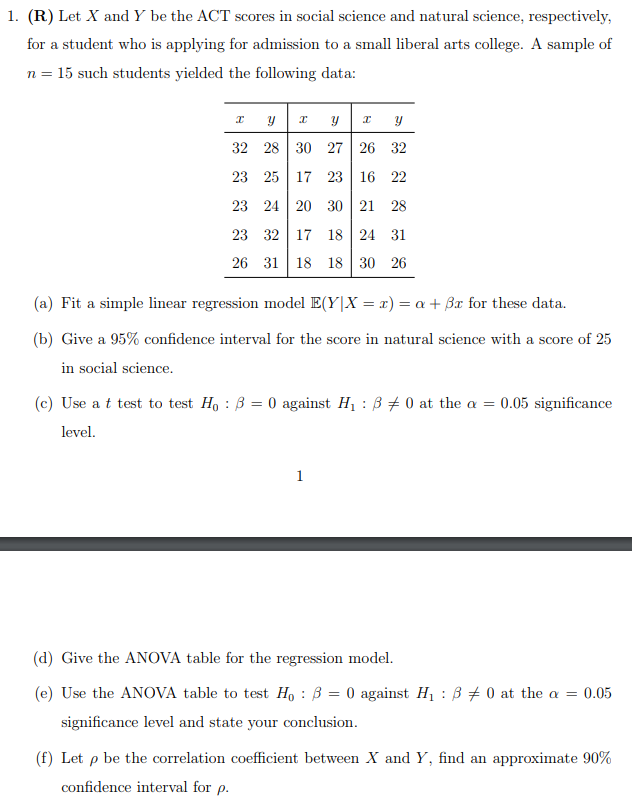 1. **(R)** Let $X$ and $Y$ be the ACT scores in social science and natural science, respectively, for a student who is applying for admission to a small liberal arts college. A sample of $n = 15$ such students yielded the following data:

| $x$ | $y$ | $x$ | $y$ | $x$ | $y$ |
|---|---|---|---|---|---|
| 32 | 28 | 30 | 27 | 26 | 32 |
| 23 | 25 | 17 | 23 | 16 | 22 |
| 23 | 24 | 20 | 30 | 21 | 28 |
| 23 | 32 | 17 | 18 | 24 | 31 |
| 26 | 31 | 18 | 18 | 30 | 26 |

(a) Fit a simple linear regression model $\mathbb{E}(Y|X = x) = \alpha + \beta x$ for these data.

(b) Give a 95% confidence interval for the score in natural science with a score of 25 in social science.

(c) Use a $t$ test to test $H_0 : \beta = 0$ against $H_1 : \beta \neq 0$ at the $\alpha = 0.05$ significance level.

1

(d) Give the ANOVA table for the regression model.

(e) Use the ANOVA table to test $H_0 : \beta = 0$ against $H_1 : \beta \neq 0$ at the $\alpha = 0.05$ significance level and state your conclusion.

(f) Let $\rho$ be the correlation coefficient between $X$ and $Y$, find an approximate 90% confidence interval for $\rho$.